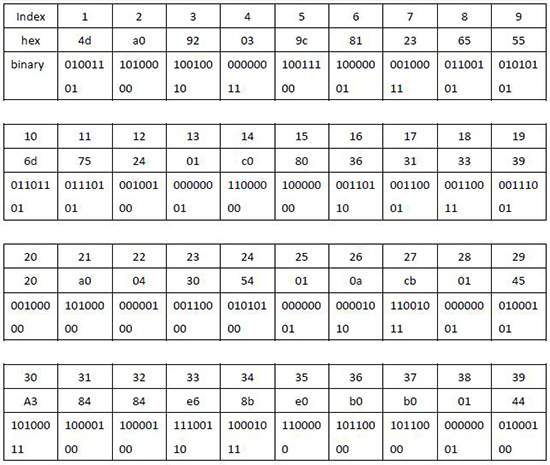 | Index | 1 | 2 | 3 | 4 | 5 | 6 | 7 | 8 | 9 |
|---|---|---|---|---|---|---|---|---|---|
| hex | 4d | a0 | 92 | 03 | 9c | 81 | 23 | 65 | 55 |
| binary | 01001101 | 10100000 | 10010010 | 00000011 | 10011100 | 10000001 | 00100011 | 01100101 | 01010101 |

| 10 | 11 | 12 | 13 | 14 | 15 | 16 | 17 | 18 | 19 |
|---|---|---|---|---|---|---|---|---|---|
| 6d | 75 | 24 | 01 | c0 | 80 | 36 | 31 | 33 | 39 |
| 01101101 | 01110101 | 00100100 | 00000001 | 11000000 | 10000000 | 00110110 | 00110001 | 00110011 | 00111001 |

| 20 | 21 | 22 | 23 | 24 | 25 | 26 | 27 | 28 | 29 |
|---|---|---|---|---|---|---|---|---|---|
| 20 | a0 | 04 | 30 | 54 | 01 | 0a | cb | 01 | 45 |
| 00100000 | 10100000 | 00000100 | 00110000 | 01010100 | 00000001 | 00001010 | 11001011 | 00000001 | 01000101 |

| 30 | 31 | 32 | 33 | 34 | 35 | 36 | 37 | 38 | 39 |
|---|---|---|---|---|---|---|---|---|---|
| A3 | 84 | 84 | e6 | 8b | e0 | b0 | b0 | 01 | 44 |
| 10100011 | 10000100 | 10000100 | 11100110 | 10001011 | 1100000 | 10110000 | 10110000 | 00000001 | 01000100 |